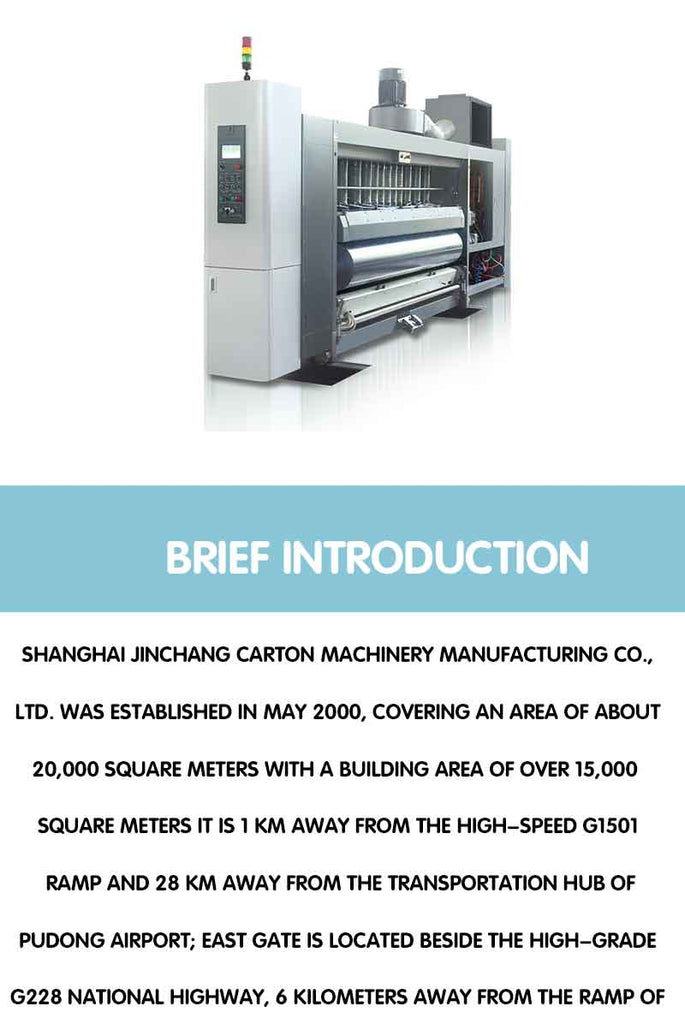 BRIEF INTRODUCTION

SHANGHAI JINCHANG CARTON MACHINERY MANUFACTURING CO., LTD. WAS ESTABLISHED IN MAY 2000, COVERING AN AREA OF ABOUT 20,000 SQUARE METERS WITH A BUILDING AREA OF OVER 15,000 SQUARE METERS IT IS 1 KM AWAY FROM THE HIGH-SPEED G1501 RAMP AND 28 KM AWAY FROM THE TRANSPORTATION HUB OF PUDONG AIRPORT; EAST GATE IS LOCATED BESIDE THE HIGH-GRADE G228 NATIONAL HIGHWAY, 6 KILOMETERS AWAY FROM THE RAMP OF